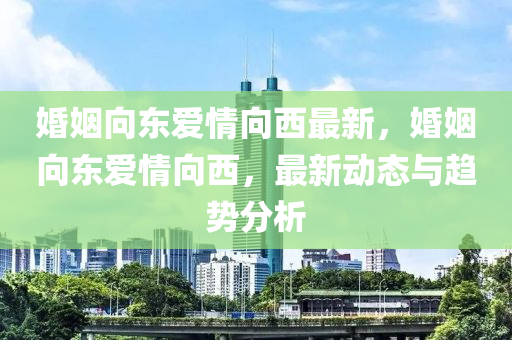 婚姻向东爱情向西最新，婚姻向东爱情向西，最新动态与趋势分析